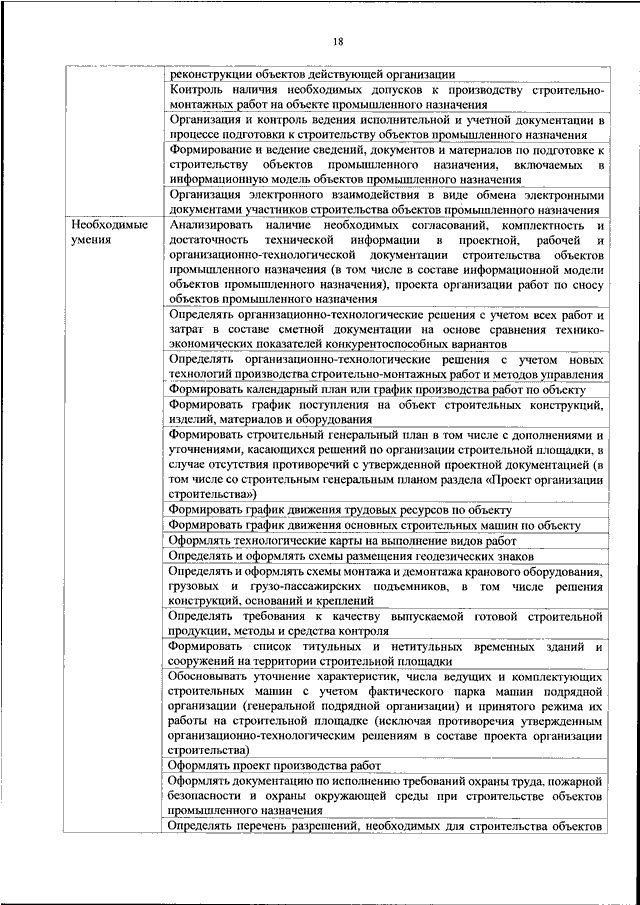 18

| | |
|---|---|
| | реконструкции объектов действующей организации |
| | Контроль наличия необходимых допусков к производству строительно-монтажных работ на объекте промышленного назначения |
| | Организация и контроль ведения исполнительной и учетной документации в процессе подготовки к строительству объектов промышленного назначения |
| | Формирование и ведение сведений, документов и материалов по подготовке к строительству объектов промышленного назначения, включаемых в информационную модель объектов промышленного назначения |
| | Организация электронного взаимодействия в виде обмена электронными документами участников строительства объектов промышленного назначения |
| Необходимые умения | Анализировать наличие необходимых согласований, комплектность и достаточность технической информации в проектной, рабочей и организационно-технологической документации строительства объектов промышленного назначения (в том числе в составе информационной модели объектов промышленного назначения), проекта организации работ по сносу объектов промышленного назначения |
| | Определять организационно-технологические решения с учетом всех работ и затрат в составе сметной документации на основе сравнения технико-экономических показателей конкурентоспособных вариантов |
| | Определять организационно-технологические решения с учетом новых технологий производства строительно-монтажных работ и методов управления |
| | Формировать календарный план или график производства работ по объекту |
| | Формировать график поступления на объект строительных конструкций, изделий, материалов и оборудования |
| | Формировать строительный генеральный план в том числе с дополнениями и уточнениями, касающихся решений по организации строительной площадки, в случае отсутствия противоречий с утвержденной проектной документацией (в том числе со строительным генеральным планом раздела «Проект организации строительства») |
| | Формировать график движения трудовых ресурсов по объекту |
| | Формировать график движения основных строительных машин по объекту |
| | Оформлять технологические карты на выполнение видов работ |
| | Определять и оформлять схемы размещения геодезических знаков |
| | Определять и оформлять схемы монтажа и демонтажа кранового оборудования, грузовых и грузо-пассажирских подъемников, в том числе решения конструкций, оснований и креплений |
| | Определять требования к качеству выпускаемой готовой строительной продукции, методы и средства контроля |
| | Формировать список титульных и нетитульных временных зданий и сооружений на территории строительной площадки |
| | Обосновывать уточнение характеристик, числа ведущих и комплектующих строительных машин с учетом фактического парка машин подрядной организации (генеральной подрядной организации) и принятого режима их работы на строительной площадке (исключая противоречия утвержденным организационно-технологическим решениям в составе проекта организации строительства) |
| | Оформлять проект производства работ |
| | Оформлять документацию по исполнению требований охраны труда, пожарной безопасности и охраны окружающей среды при строительстве объектов промышленного назначения |
| | Определять перечень разрешений, необходимых для строительства объектов |